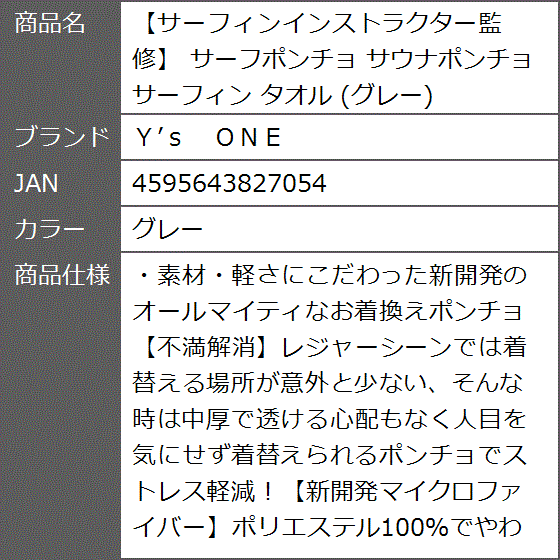 | 商品名 | 【サーフィンインストラクター監修】 サーフポンチョ サウナポンチョ サーフィン タオル (グレー) |
|---|---|
| ブランド | Ｙ’ｓ　ＯＮＥ |
| JAN | 4595643827054 |
| カラー | グレー |
| 商品仕様 | ・素材・軽さにこだわった新開発のオールマイティなお着換えポンチョ【不満解消】レジャーシーンでは着替える場所が意外と少ない、そんな時は中厚で透ける心配もなく人目を気にせず着替えられるポンチョでストレス軽減！【新開発マイクロファイバー】ポリエステル100%でやわ |